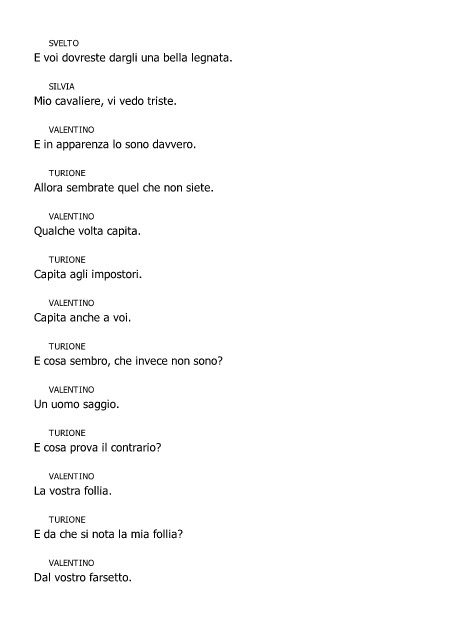 SVELTO
E voi dovreste dargli una bella legnata.

SILVIA
Mio cavaliere, vi vedo triste.

VALENTINO
E in apparenza lo sono davvero.

TURIONE
Allora sembrate quel che non siete.

VALENTINO
Qualche volta capita.

TURIONE
Capita agli impostori.

VALENTINO
Capita anche a voi.

TURIONE
E cosa sembro, che invece non sono?

VALENTINO
Un uomo saggio.

TURIONE
E cosa prova il contrario?

VALENTINO
La vostra follia.

TURIONE
E da che si nota la mia follia?

VALENTINO
Dal vostro farsetto.